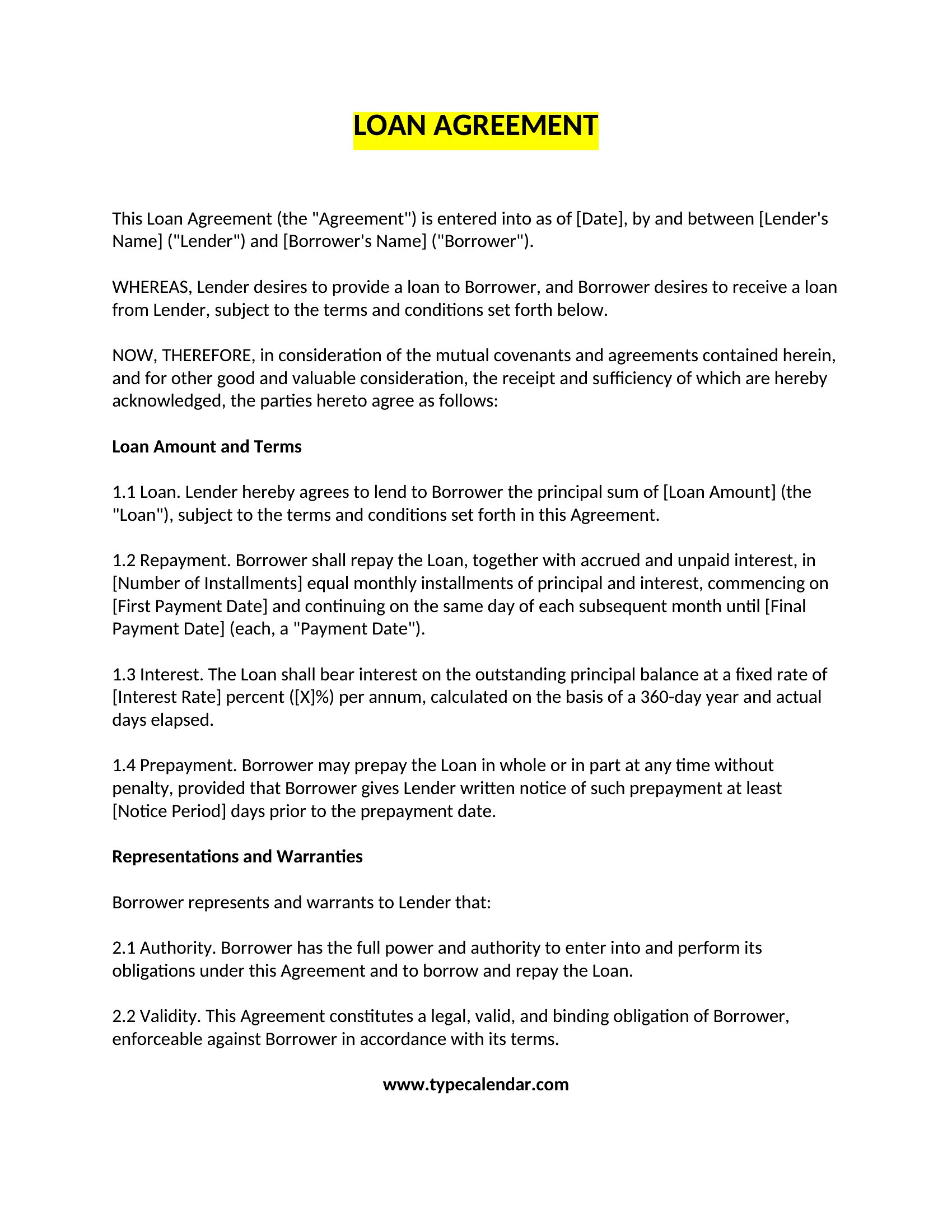 LOAN AGREEMENT

This Loan Agreement (the "Agreement") is entered into as of [Date], by and between [Lender's Name] ("Lender") and [Borrower's Name] ("Borrower").

WHEREAS, Lender desires to provide a loan to Borrower, and Borrower desires to receive a loan from Lender, subject to the terms and conditions set forth below.

NOW, THEREFORE, in consideration of the mutual covenants and agreements contained herein, and for other good and valuable consideration, the receipt and sufficiency of which are hereby acknowledged, the parties hereto agree as follows:

Loan Amount and Terms

1.1 Loan. Lender hereby agrees to lend to Borrower the principal sum of [Loan Amount] (the "Loan"), subject to the terms and conditions set forth in this Agreement.

1.2 Repayment. Borrower shall repay the Loan, together with accrued and unpaid interest, in [Number of Installments] equal monthly installments of principal and interest, commencing on [First Payment Date] and continuing on the same day of each subsequent month until [Final Payment Date] (each, a "Payment Date").

1.3 Interest. The Loan shall bear interest on the outstanding principal balance at a fixed rate of [Interest Rate] percent ([X]%) per annum, calculated on the basis of a 360-day year and actual days elapsed.

1.4 Prepayment. Borrower may prepay the Loan in whole or in part at any time without penalty, provided that Borrower gives Lender written notice of such prepayment at least [Notice Period] days prior to the prepayment date.

Representations and Warranties

Borrower represents and warrants to Lender that:

2.1 Authority. Borrower has the full power and authority to enter into and perform its obligations under this Agreement and to borrow and repay the Loan.

2.2 Validity. This Agreement constitutes a legal, valid, and binding obligation of Borrower, enforceable against Borrower in accordance with its terms.

www.typecalendar.com